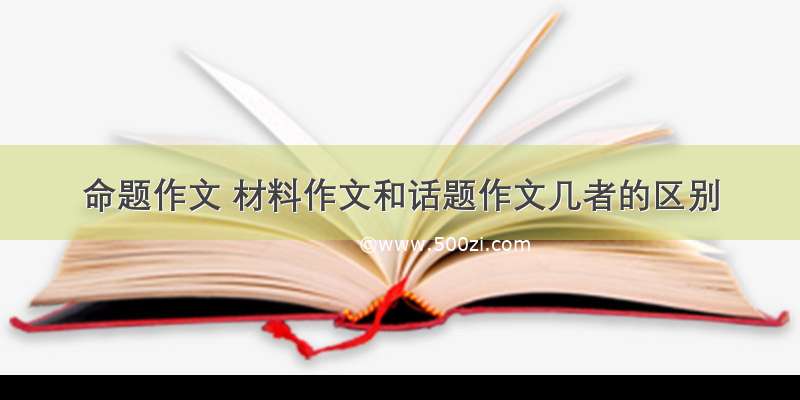 命题作文 材料作文和话题作文几者的区别

©www.500zi.com